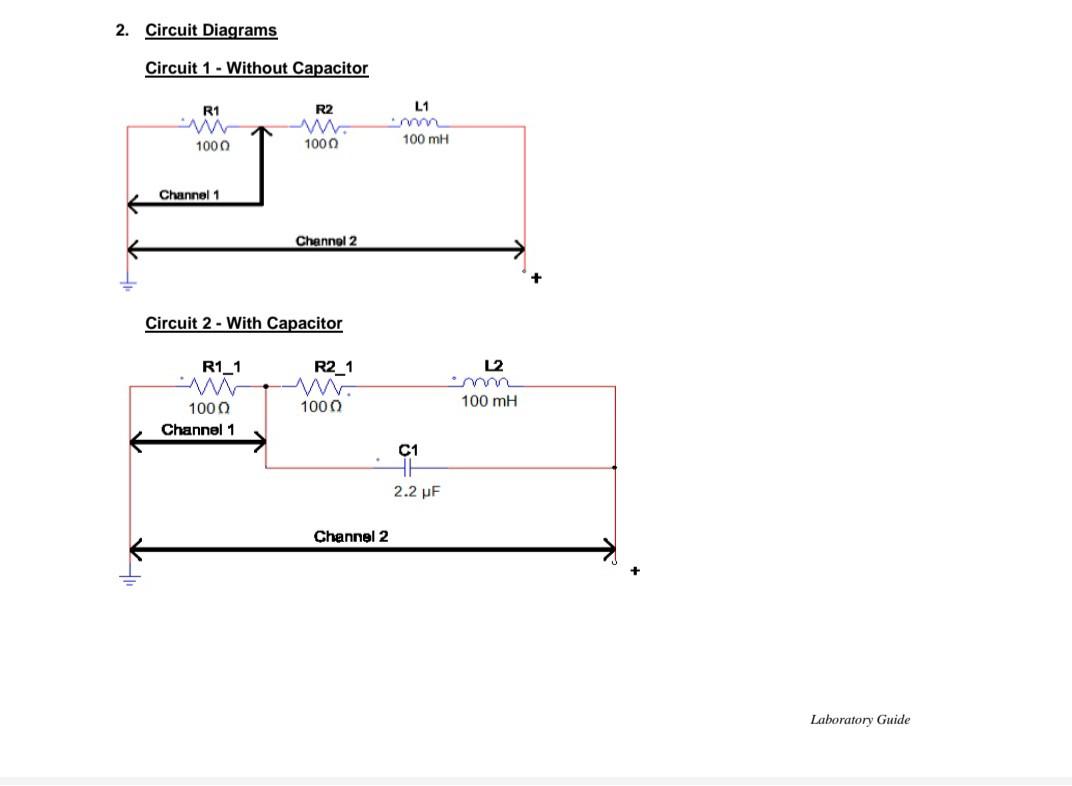 2. Circuit Diagrams

Circuit 1 - Without Capacitor

R1
100 Ω
R2
100 Ω
L1
100 mH
Channel 1
Channel 2
+

Circuit 2 - With Capacitor

R1_1
100 Ω
R2_1
100 Ω
L2
100 mH
Channel 1
C1
2.2 μF
Channel 2
+

Laboratory Guide